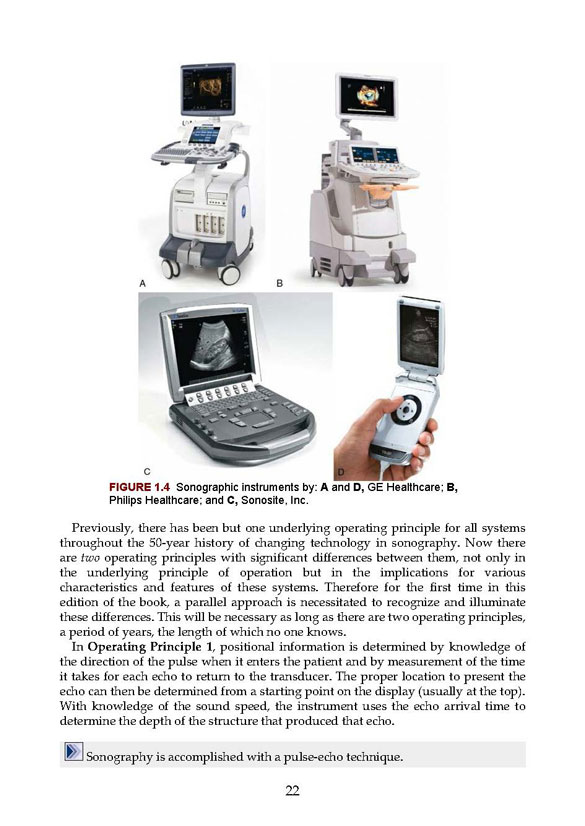 A

B

C

D

FIGURE 1.4 Sonographic instruments by: A and D, GE Healthcare; B, Philips Healthcare; and C, Sonosite, Inc.

Previously, there has been but one underlying operating principle for all systems throughout the 50-year history of changing technology in sonography. Now there are two operating principles with significant differences between them, not only in the underlying principle of operation but in the implications for various characteristics and features of these systems. Therefore for the first time in this edition of the book, a parallel approach is necessitated to recognize and illuminate these differences. This will be necessary as long as there are two operating principles, a period of years, the length of which no one knows.

In Operating Principle 1, positional information is determined by knowledge of the direction of the pulse when it enters the patient and by measurement of the time it takes for each echo to return to the transducer. The proper location to present the echo can then be determined from a starting point on the display (usually at the top). With knowledge of the sound speed, the instrument uses the echo arrival time to determine the depth of the structure that produced that echo.

Sonography is accomplished with a pulse-echo technique.

22